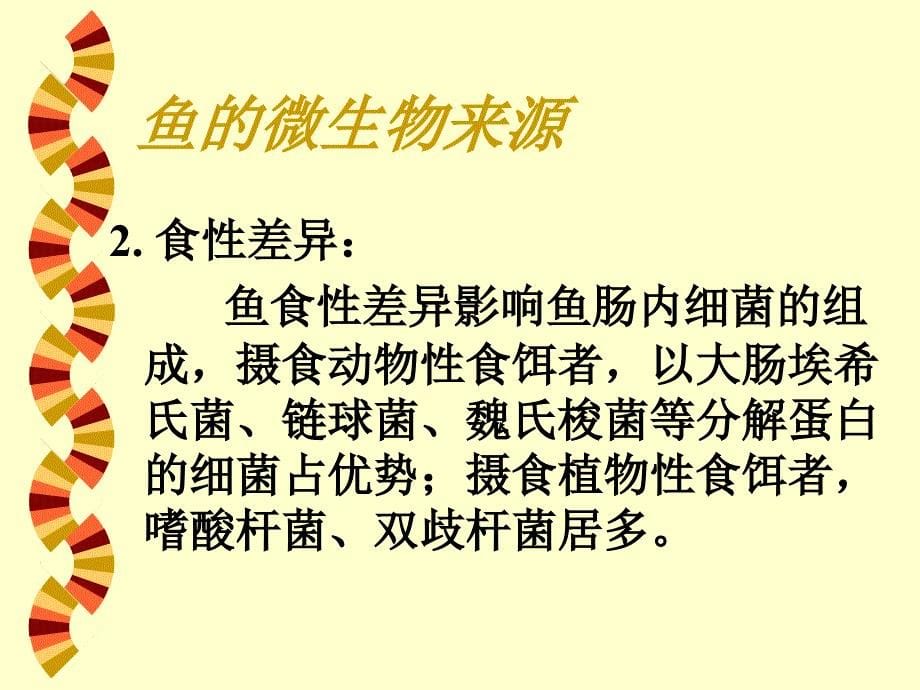 鱼的微生物来源

2. 食性差异：

鱼食性差异影响鱼肠内细菌的组成，摄食动物性食饵者，以大肠埃希氏菌、链球菌、魏氏梭菌等分解蛋白的细菌占优势；摄食植物性食饵者，嗜酸杆菌、双歧杆菌居多。